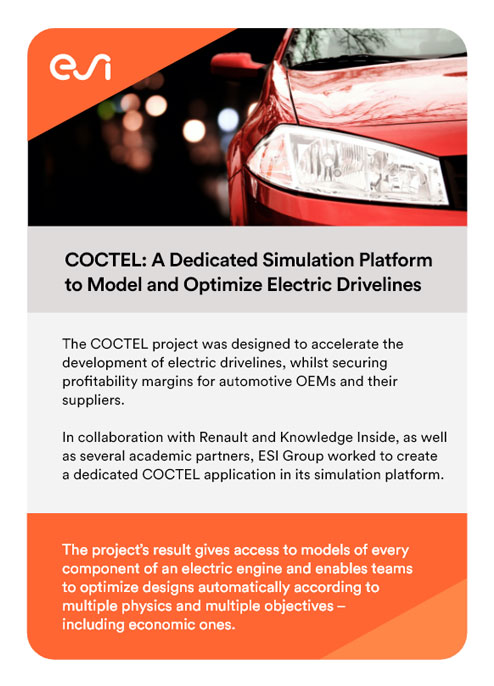 esi

COCTEL: A Dedicated Simulation Platform to Model and Optimize Electric Drivelines

The COCTEL project was designed to accelerate the development of electric drivelines, whilst securing profitability margins for automotive OEMs and their suppliers.

In collaboration with Renault and Knowledge Inside, as well as several academic partners, ESI Group worked to create a dedicated COCTEL application in its simulation platform.

The project's result gives access to models of every component of an electric engine and enables teams to optimize designs automatically according to multiple physics and multiple objectives – including economic ones.